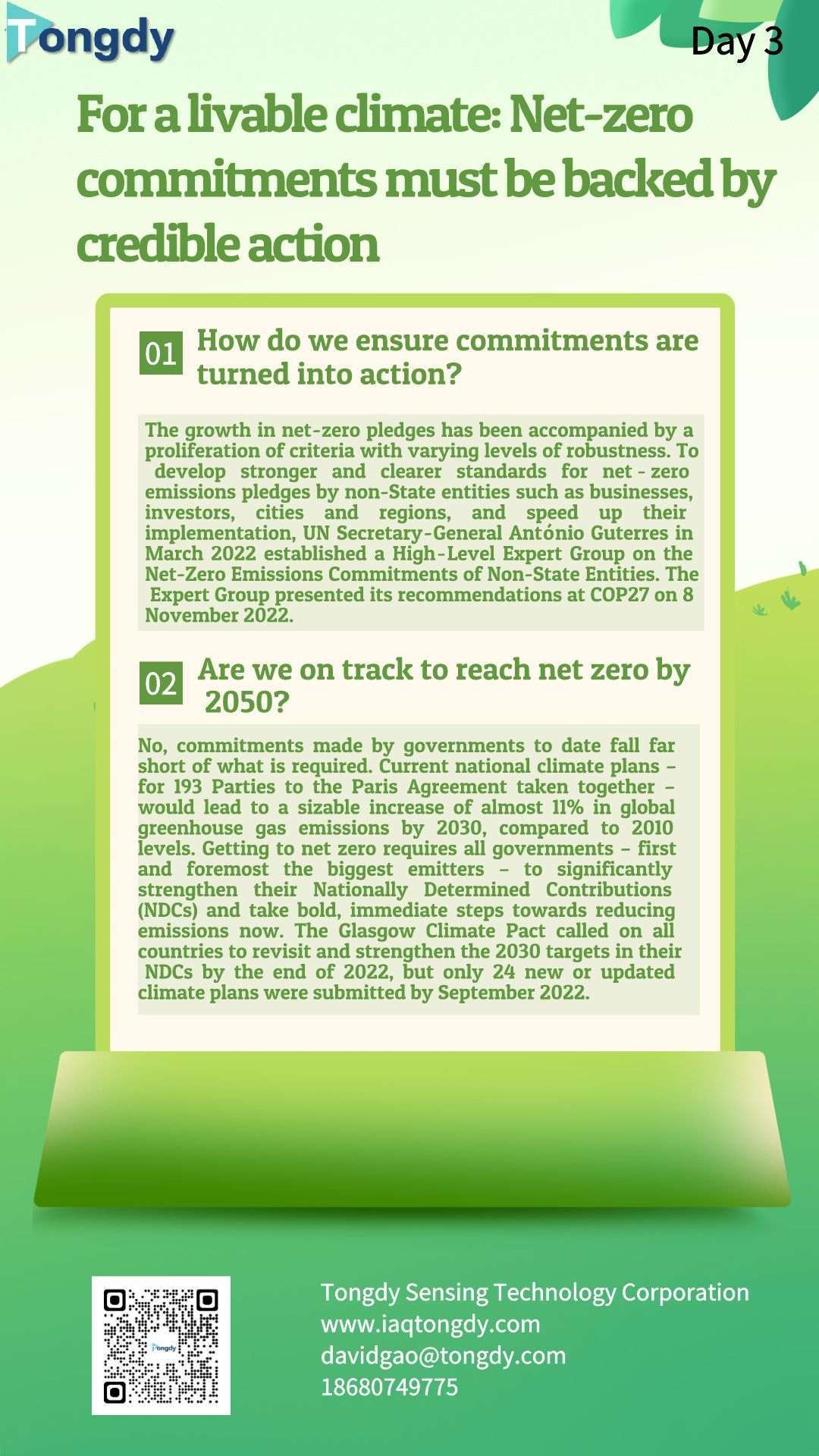 Tongdy

Day 3

For a livable climate: Net-zero commitments must be backed by credible action

01 How do we ensure commitments are turned into action?

The growth in net-zero pledges has been accompanied by a proliferation of criteria with varying levels of robustness. To develop stronger and clearer standards for net - zero emissions pledges by non-State entities such as businesses, investors, cities and regions, and speed up their implementation, UN Secretary-General António Guterres in March 2022 established a High-Level Expert Group on the Net-Zero Emissions Commitments of Non-State Entities. The Expert Group presented its recommendations at COP27 on 8 November 2022.

02 Are we on track to reach net zero by 2050?

No, commitments made by governments to date fall far short of what is required. Current national climate plans – for 193 Parties to the Paris Agreement taken together – would lead to a sizable increase of almost 11% in global greenhouse gas emissions by 2030, compared to 2010 levels. Getting to net zero requires all governments – first and foremost the biggest emitters – to significantly strengthen their Nationally Determined Contributions (NDCs) and take bold, immediate steps towards reducing emissions now. The Glasgow Climate Pact called on all countries to revisit and strengthen the 2030 targets in their NDCs by the end of 2022, but only 24 new or updated climate plans were submitted by September 2022.

Tongdy

Tongdy Sensing Technology Corporation
www.iaqtongdy.com
davidgao@tongdy.com
18680749775